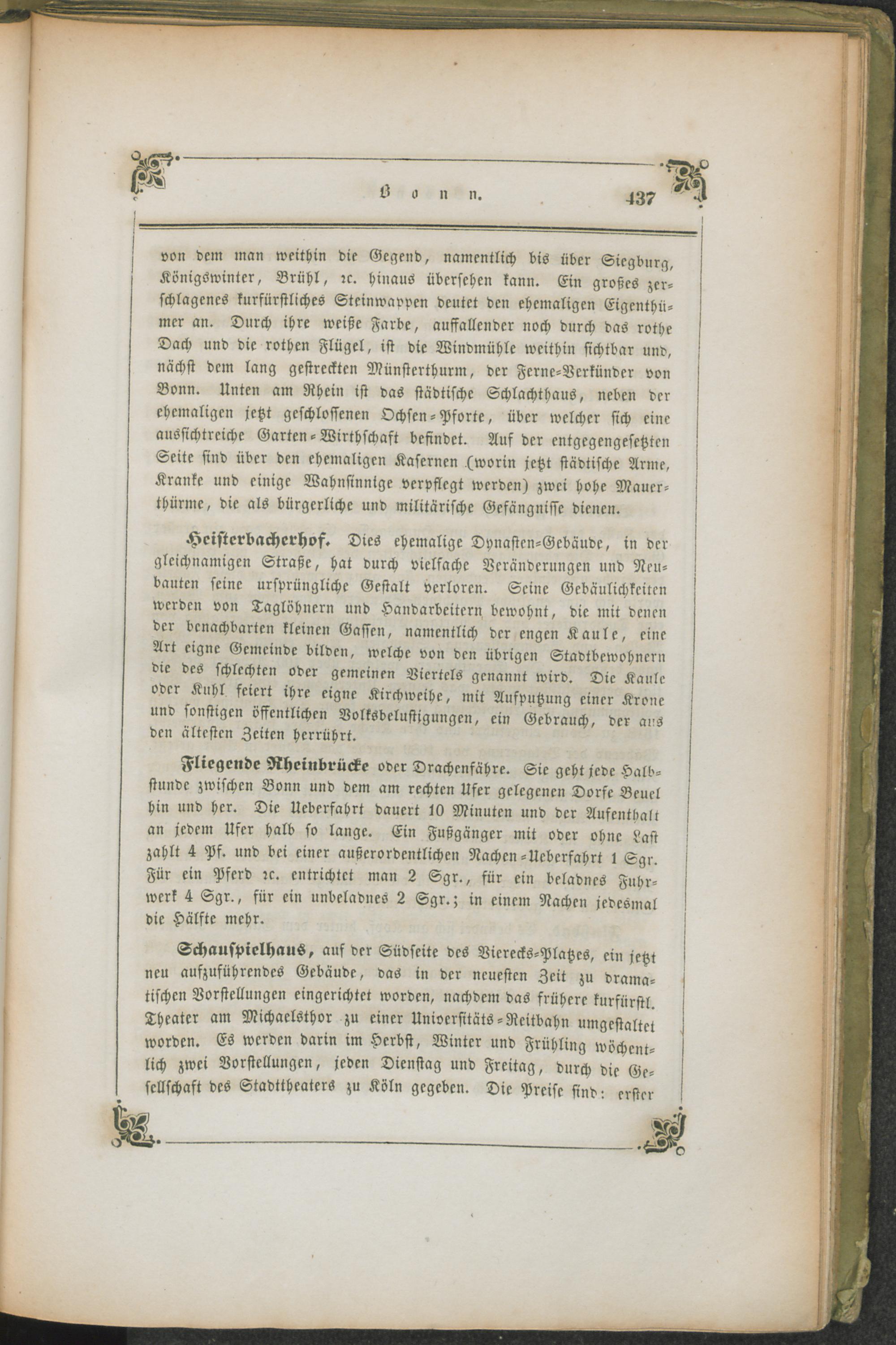 Bonn. 137

von dem man weithin die Gegend, namentlich bis über Siegburg, Königswinter, Brühl, ꝛc. hinaus übersehen kann. Ein großes zerschlagenes kurfürstliches Steinwappen deutet den ehemaligen Eigenthümer an. Durch ihre weiße Farbe, auffallender noch durch das rothe Dach und die rothen Flügel, ist die Windmühle weithin sichtbar und, nächst dem lang gestreckten Münsterthurm, der Ferne-Verkünder von Bonn. Unten am Rhein ist das städtische Schlachthaus, neben der ehemaligen jetzt geschlossenen Ochsen-Pforte, über welcher sich eine aussichtreiche Garten-Wirthschaft befindet. Auf der entgegengesetzten Seite sind über den ehemaligen Kasernen (worin jetzt städtische Arme, Kranke und einige Wahnsinnige verpflegt werden) zwei hohe Mauerthürme, die als bürgerliche und militärische Gefängnisse dienen.

Heisterbacherhof. Dies ehemalige Dynasten-Gebäude, in der gleichnamigen Straße, hat durch vielfache Veränderungen und Neubauten seine ursprüngliche Gestalt verloren. Seine Gebäulichkeiten werden von Taglöhnern und Handarbeitern bewohnt, die mit denen der benachbarten kleinen Gassen, namentlich der engen Kaule, eine Art eigne Gemeinde bilden, welche von den übrigen Stadtbewohnern die des schlechten oder gemeinen Viertels genannt wird. Die Kaule oder Kuhl feiert ihre eigne Kirchweihe, mit Aufputzung einer Krone und sonstigen öffentlichen Volksbelustigungen, ein Gebrauch, der aus den ältesten Zeiten herrührt.

Fliegende Rheinbrücke oder Drachenfähre. Sie geht jede Halbstunde zwischen Bonn und dem am rechten Ufer gelegenen Dorfe Beuel hin und her. Die Ueberfahrt dauert 10 Minuten und der Aufenthalt an jedem Ufer halb so lange. Ein Fußgänger mit oder ohne Last zahlt 4 Pf. und bei einer außerordentlichen Nachen-Ueberfahrt 1 Sgr. Für ein Pferd ꝛc. entrichtet man 2 Sgr., für ein beladnes Fuhrwerk 4 Sgr., für ein unbeladnes 2 Sgr.; in einem Nachen jedesmal die Hälfte mehr.

Schauspielhaus, auf der Südseite des Vierecks-Platzes, ein jetzt neu aufzuführendes Gebäude, das in der neuesten Zeit zu dramatischen Vorstellungen eingerichtet worden, nachdem das frühere kurfürstl. Theater am Michaelsthor zu einer Universitäts-Reitbahn umgestaltet worden. Es werden darin im Herbst, Winter und Frühling wöchentlich zwei Vorstellungen, jeden Dienstag und Freitag, durch die Gesellschaft des Stadttheaters zu Köln gegeben. Die Preise sind: erster